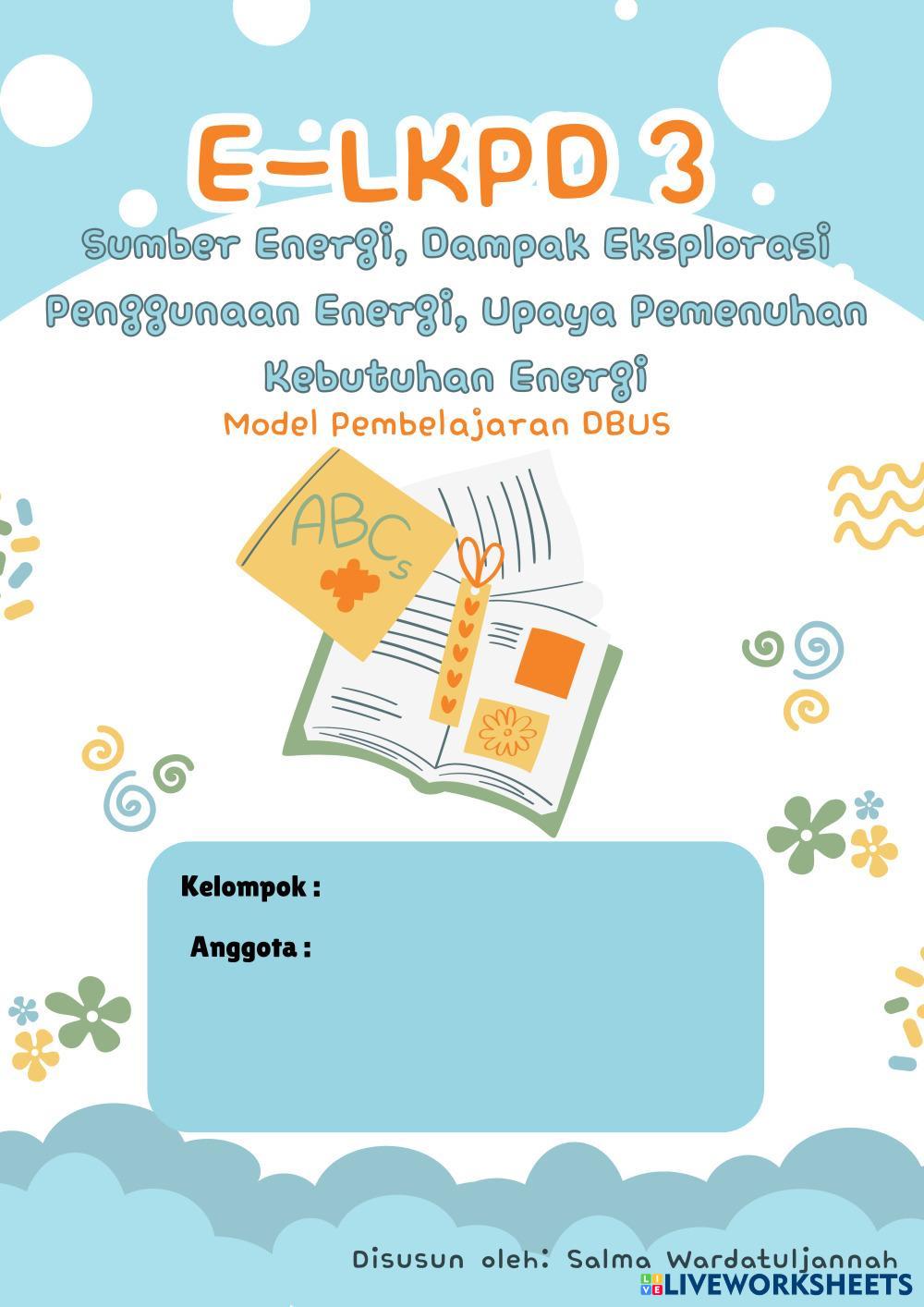 E-LKPD 3

Sumber Energi, Dampak Eksplorasi Penggunaan Energi, Upaya Pemenuhan Kebutuhan Energi

Model Pembelajaran DBUS

ABCs

Kelompok :

Anggota :

Disusun oleh: Salma Wardatuljannah

LIVEWORKSHEETS